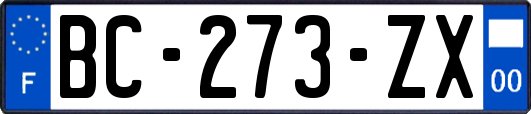 F
BC-273-ZX
00